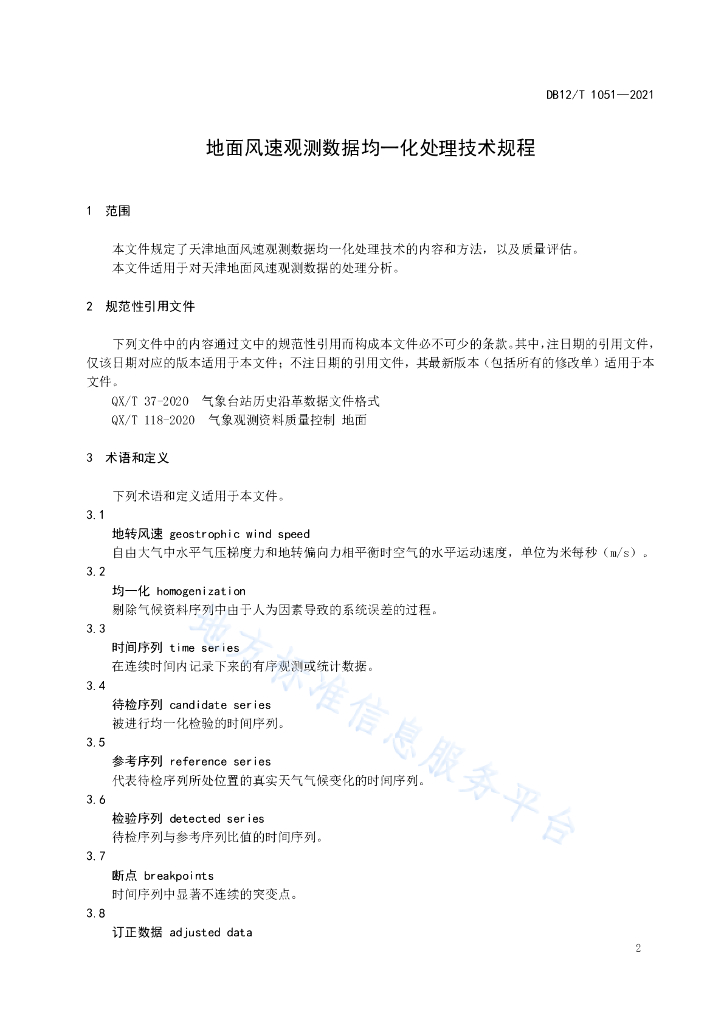 DB12/T 1051—2021

地面风速观测数据均一化处理技术规程

1　范围

本文件规定了天津地面风速观测数据均一化处理技术的内容和方法，以及质量评估。
本文件适用于对天津地面风速观测数据的处理分析。

2　规范性引用文件

下列文件中的内容通过文中的规范性引用而构成本文件必不可少的条款。其中，注日期的引用文件，仅该日期对应的版本适用于本文件；不注日期的引用文件，其最新版本（包括所有的修改单）适用于本文件。
QX/T 37-2020　气象台站历史沿革数据文件格式
QX/T 118-2020　气象观测资料质量控制 地面

3　术语和定义

下列术语和定义适用于本文件。
3.1
地转风速 geostrophic wind speed
自由大气中水平气压梯度力和地转偏向力相平衡时空气的水平运动速度，单位为米每秒（m/s）。
3.2
均一化 homogenization
剔除气候资料序列中由于人为因素导致的系统误差的过程。
3.3
时间序列 time series
在连续时间内记录下来的有序观测或统计数据。
3.4
待检序列 candidate series
被进行均一化检验的时间序列。
3.5
参考序列 reference series
代表待检序列所处位置的真实天气气候变化的时间序列。
3.6
检验序列 detected series
待检序列与参考序列比值的时间序列。
3.7
断点 breakpoints
时间序列中显著不连续的突变点。
3.8
订正数据 adjusted data

地方标准信息服务平台

2